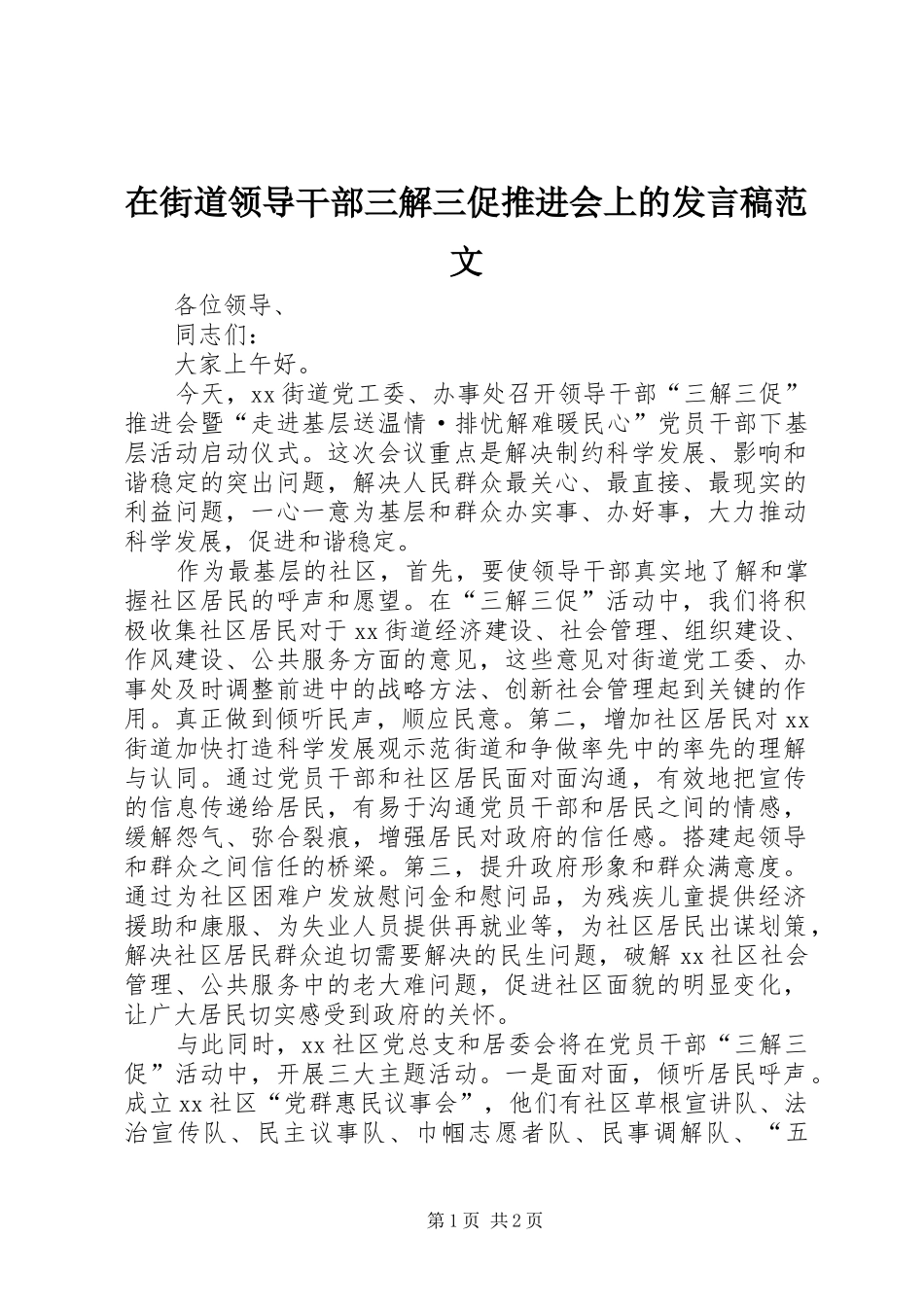 在街道领导干部三解三促推进会上的发言稿范文

各位领导、

同志们：

大家上午好。

今天，xx街道党工委、办事处召开领导干部“三解三促”推进会暨“走进基层送温情·排忧解难暖民心”党员干部下基层活动启动仪式。这次会议重点是解决制约科学发展、影响和谐稳定的突出问题，解决人民群众最关心、最直接、最现实的利益问题，一心一意为基层和群众办实事、办好事，大力推动科学发展，促进和谐稳定。

作为最基层的社区，首先，要使领导干部真实地了解和掌握社区居民的呼声和愿望。在“三解三促”活动中，我们将积极收集社区居民对于xx街道经济建设、社会管理、组织建设、作风建设、公共服务方面的意见，这些意见对街道党工委、办事处及时调整前进中的战略方法、创新社会管理起到关键的作用。真正做到倾听民声，顺应民意。第二，增加社区居民对xx街道加快打造科学发展观示范街道和争做率先中的率先的理解与认同。通过党员干部和社区居民面对面沟通，有效地把宣传的信息传递给居民，有易于沟通党员干部和居民之间的情感，缓解怨气、弥合裂痕，增强居民对政府的信任感。搭建起领导和群众之间信任的桥梁。第三，提升政府形象和群众满意度。通过为社区困难户发放慰问金和慰问品，为残疾儿童提供经济援助和康服、为失业人员提供再就业等，为社区居民出谋划策，解决社区居民群众迫切需要解决的民生问题，破解xx社区社会管理、公共服务中的老大难问题，促进社区面貌的明显变化，让广大居民切实感受到政府的关怀。

与此同时，xx社区党总支和居委会将在党员干部“三解三促”活动中，开展三大主题活动。一是面对面，倾听居民呼声。成立xx社区“党群惠民议事会”，他们有社区草根宣讲队、法治宣传队、民主议事队、巾帼志愿者队、民事调解队、“五

第1页 共2页